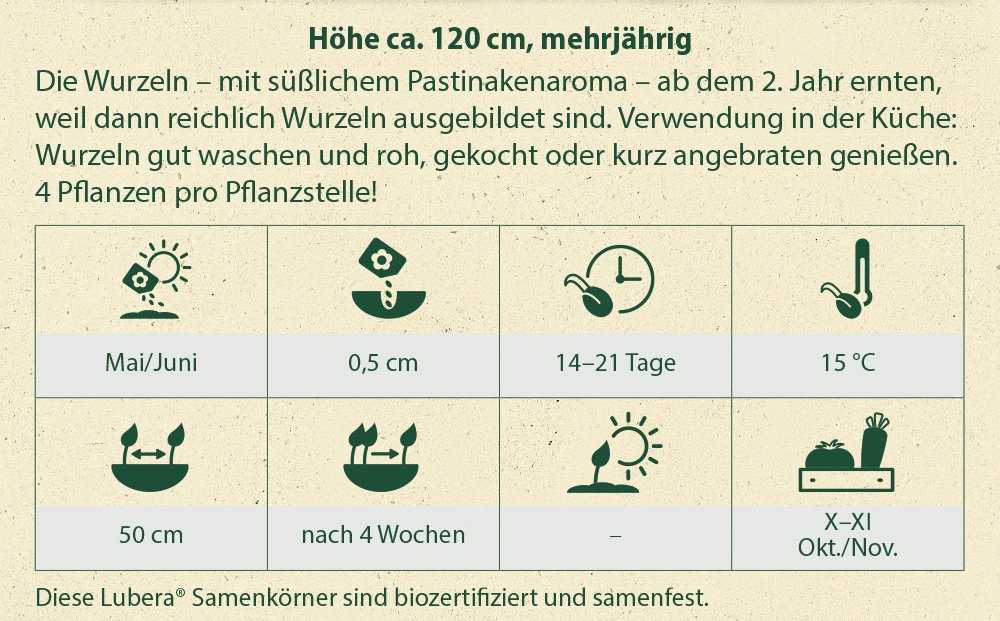 Höhe ca. 120 cm, mehrjährig

Die Wurzeln – mit süßlichem Pastinakenaroma – ab dem 2. Jahr ernten, weil dann reichlich Wurzeln ausgebildet sind. Verwendung in der Küche: Wurzeln gut waschen und roh, gekocht oder kurz angebraten genießen. 4 Pflanzen pro Pflanzstelle!

| Mai/Juni | 0,5 cm | 14–21 Tage | 15 °C |
|---|---|---|---|
| 50 cm | nach 4 Wochen | – | X–XI Okt./Nov. |

Diese Lubera® Samenkörner sind biozertifiziert und samenfest.